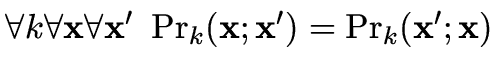 $\forall k \forall \mathbf{x} \forall \mathbf{x}' \;\; \mathrm{Pr}_k(\mathbf{x}; \mathbf{x}') = \mathrm{Pr}_k(\mathbf{x}'; \mathbf{x})$